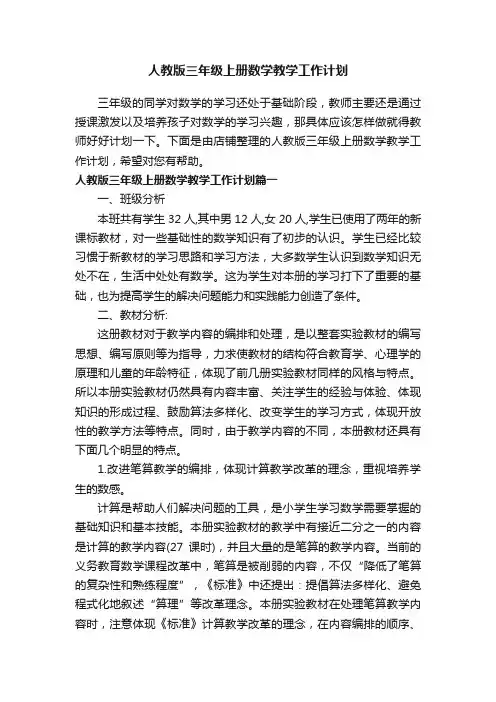 人教版三年级上册数学教学工作计划

三年级的同学对数学的学习还处于基础阶段，教师主要还是通过授课激发以及培养孩子对数学的学习兴趣，那具体应该怎样做就得教师好好计划一下。下面是由店铺整理的人教版三年级上册数学教学工作计划，希望对您有帮助。

人教版三年级上册数学教学工作计划篇一

一、班级分析

本班共有学生 32 人,其中男 12 人,女 20 人,学生已使用了两年的新课标教材，对一些基础性的数学知识有了初步的认识。学生已经比较习惯于新教材的学习思路和学习方法，大多数学生认识到数学知识无处不在，生活中处处有数学。这为学生对本册的学习打下了重要的基础，也为提高学生的解决问题能力和实践能力创造了条件。

二、教材分析:

这册教材对于教学内容的编排和处理，是以整套实验教材的编写思想、编写原则等为指导，力求使教材的结构符合教育学、心理学的原理和儿童的年龄特征，体现了前几册实验教材同样的风格与特点。所以本册实验教材仍然具有内容丰富、关注学生的经验与体验、体现知识的形成过程、鼓励算法多样化、改变学生的学习方式，体现开放性的教学方法等特点。同时，由于教学内容的不同，本册教材还具有下面几个明显的特点。

1.改进笔算教学的编排，体现计算教学改革的理念，重视培养学生的数感。

计算是帮助人们解决问题的工具，是小学生学习数学需要掌握的基础知识和基本技能。本册实验教材的教学中有接近二分之一的内容是计算的教学内容(27 课时)，并且大量的是笔算的教学内容。当前的义务教育数学课程改革中，笔算是被削弱的内容，不仅“降低了笔算的复杂性和熟练程度”，《标准》中还提出：提倡算法多样化、避免程式化地叙述“算理”等改革理念。本册实验教材在处理笔算教学内容时，注意体现《标准》计算教学改革的理念，在内容编排的顺序、